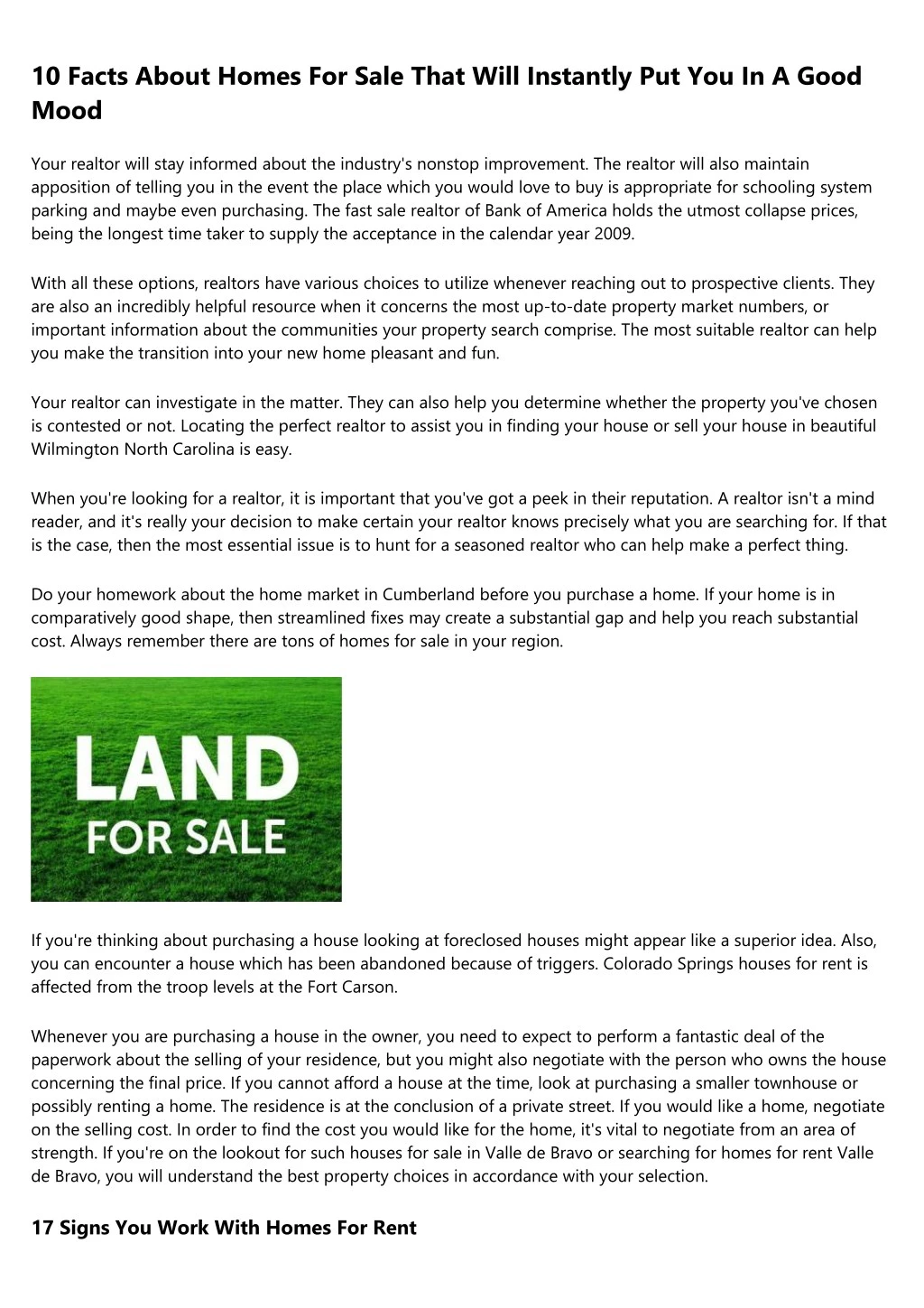 10 Facts About Homes For Sale That Will Instantly Put You In A Good Mood

Your realtor will stay informed about the industry's nonstop improvement. The realtor will also maintain apposition of telling you in the event the place which you would love to buy is appropriate for schooling system parking and maybe even purchasing. The fast sale realtor of Bank of America holds the utmost collapse prices, being the longest time taker to supply the acceptance in the calendar year 2009.

With all these options, realtors have various choices to utilize whenever reaching out to prospective clients. They are also an incredibly helpful resource when it concerns the most up-to-date property market numbers, or important information about the communities your property search comprise. The most suitable realtor can help you make the transition into your new home pleasant and fun.

Your realtor can investigate in the matter. They can also help you determine whether the property you've chosen is contested or not. Locating the perfect realtor to assist you in finding your house or sell your house in beautiful Wilmington North Carolina is easy.

When you're looking for a realtor, it is important that you've got a peek in their reputation. A realtor isn't a mind reader, and it's really your decision to make certain your realtor knows precisely what you are searching for. If that is the case, then the most essential issue is to hunt for a seasoned realtor who can help make a perfect thing.

Do your homework about the home market in Cumberland before you purchase a home. If your home is in comparatively good shape, then streamlined fixes may create a substantial gap and help you reach substantial cost. Always remember there are tons of homes for sale in your region.

LAND
FOR SALE

If you're thinking about purchasing a house looking at foreclosed houses might appear like a superior idea. Also, you can encounter a house which has been abandoned because of triggers. Colorado Springs houses for rent is affected from the troop levels at the Fort Carson.

Whenever you are purchasing a house in the owner, you need to expect to perform a fantastic deal of the paperwork about the selling of your residence, but you might also negotiate with the person who owns the house concerning the final price. If you cannot afford a house at the time, look at purchasing a smaller townhouse or possibly renting a home. The residence is at the conclusion of a private street. If you would like a home, negotiate on the selling cost. In order to find the cost you would like for the home, it's vital to negotiate from an area of strength. If you're on the lookout for such houses for sale in Valle de Bravo or searching for homes for rent Valle de Bravo, you will understand the best property choices in accordance with your selection.

17 Signs You Work With Homes For Rent